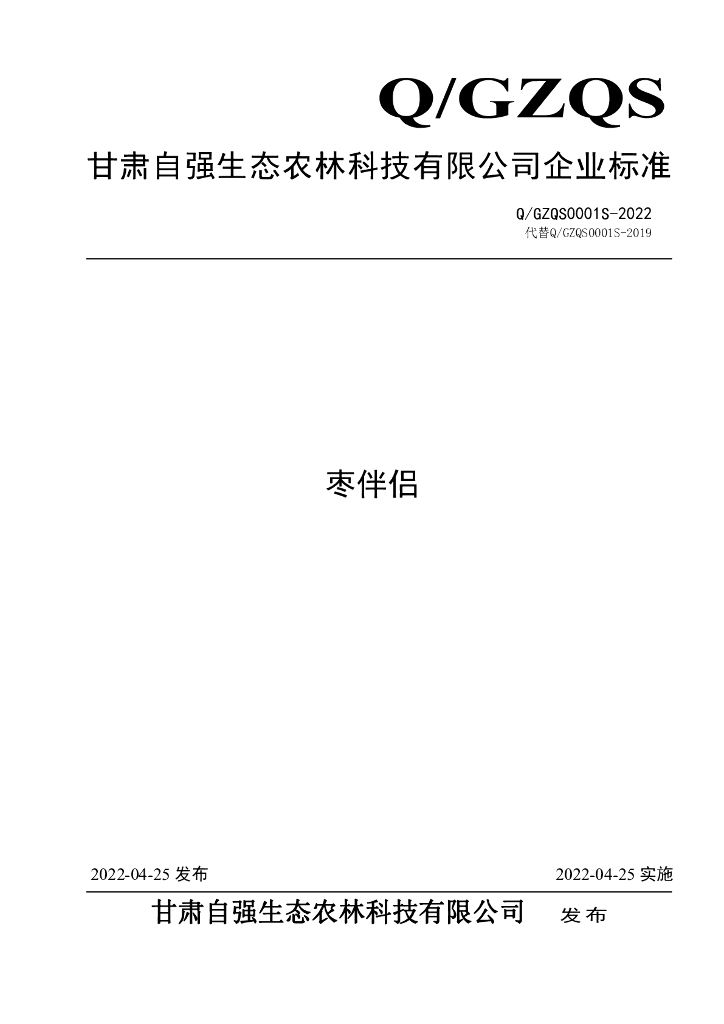 Q/GZQS

甘肃自强生态农林科技有限公司企业标准

Q/GZQS0001S-2022
代替Q/GZQS0001S-2019

枣伴侣

2022-04-25发布

2022-04-25实施

甘肃自强生态农林科技有限公司 发布